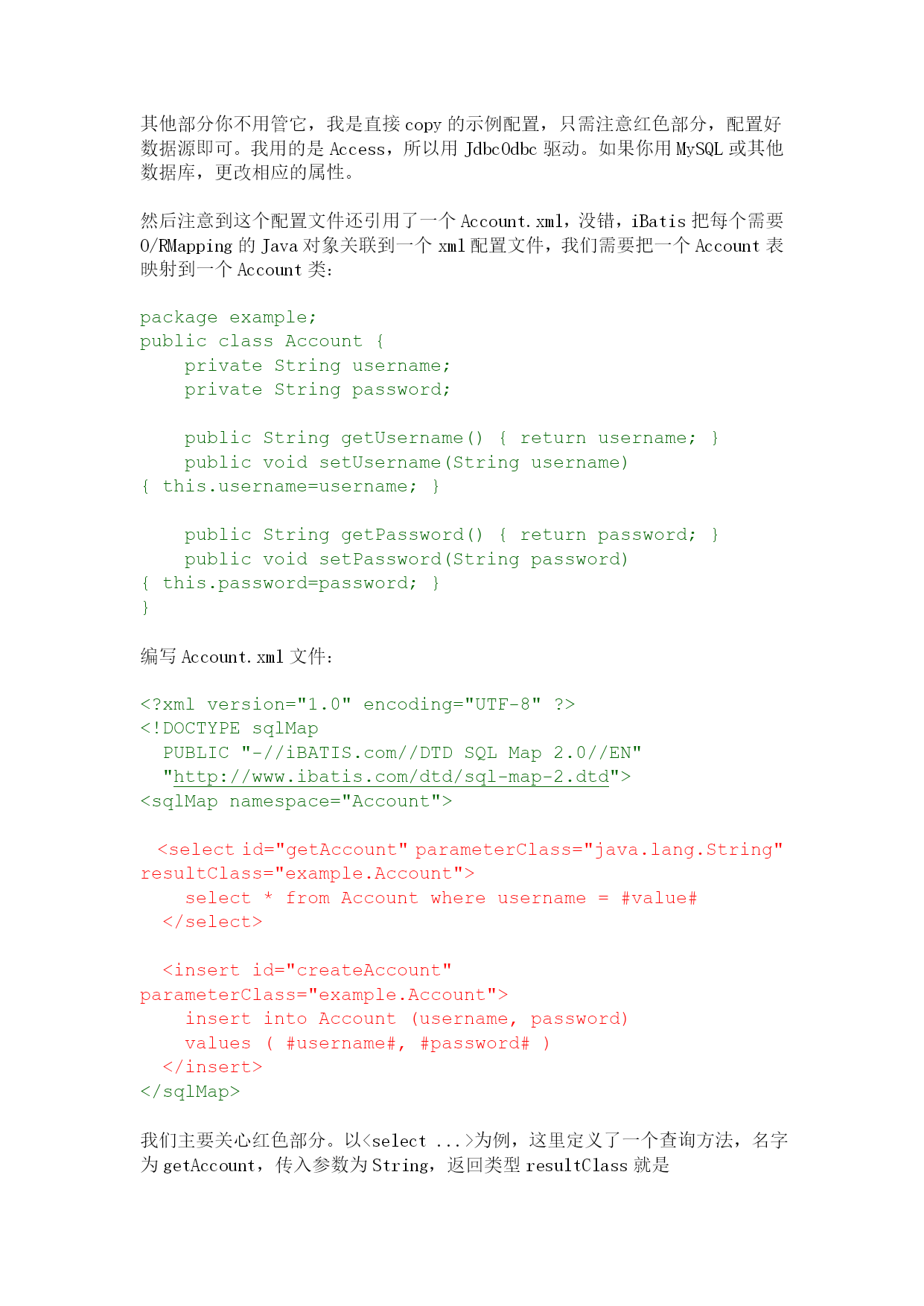 其他部分你不用管它，我是直接 copy 的示例配置，只需注意红色部分，配置好数据源即可。我用的是 Access，所以用 JdbcOdbc 驱动。如果你用 MySQL 或其他数据库，更改相应的属性。

然后注意到这个配置文件还引用了一个 Account.xml，没错，iBatis 把每个需要 O/RMapping 的 Java 对象关联到一个 xml 配置文件，我们需要把一个 Account 表映射到一个 Account 类：

package example;
public class Account {
    private String username;
    private String password;

    public String getUsername() { return username; }
    public void setUsername(String username)
{ this.username=username; }

    public String getPassword() { return password; }
    public void setPassword(String password)
{ this.password=password; }
}

编写 Account.xml 文件：

<?xml version="1.0" encoding="UTF-8" ?>
<!DOCTYPE sqlMap
  PUBLIC "-//iBATIS.com//DTD SQL Map 2.0//EN"
  "http://www.ibatis.com/dtd/sql-map-2.dtd">
<sqlMap namespace="Account">

  <select id="getAccount" parameterClass="java.lang.String"
resultClass="example.Account">
    select * from Account where username = #value#
  </select>

  <insert id="createAccount"
parameterClass="example.Account">
    insert into Account (username, password)
    values ( #username#, #password# )
  </insert>
</sqlMap>

我们主要关心红色部分。以<select ...>为例，这里定义了一个查询方法，名字为 getAccount，传入参数为 String，返回类型 resultClass 就是